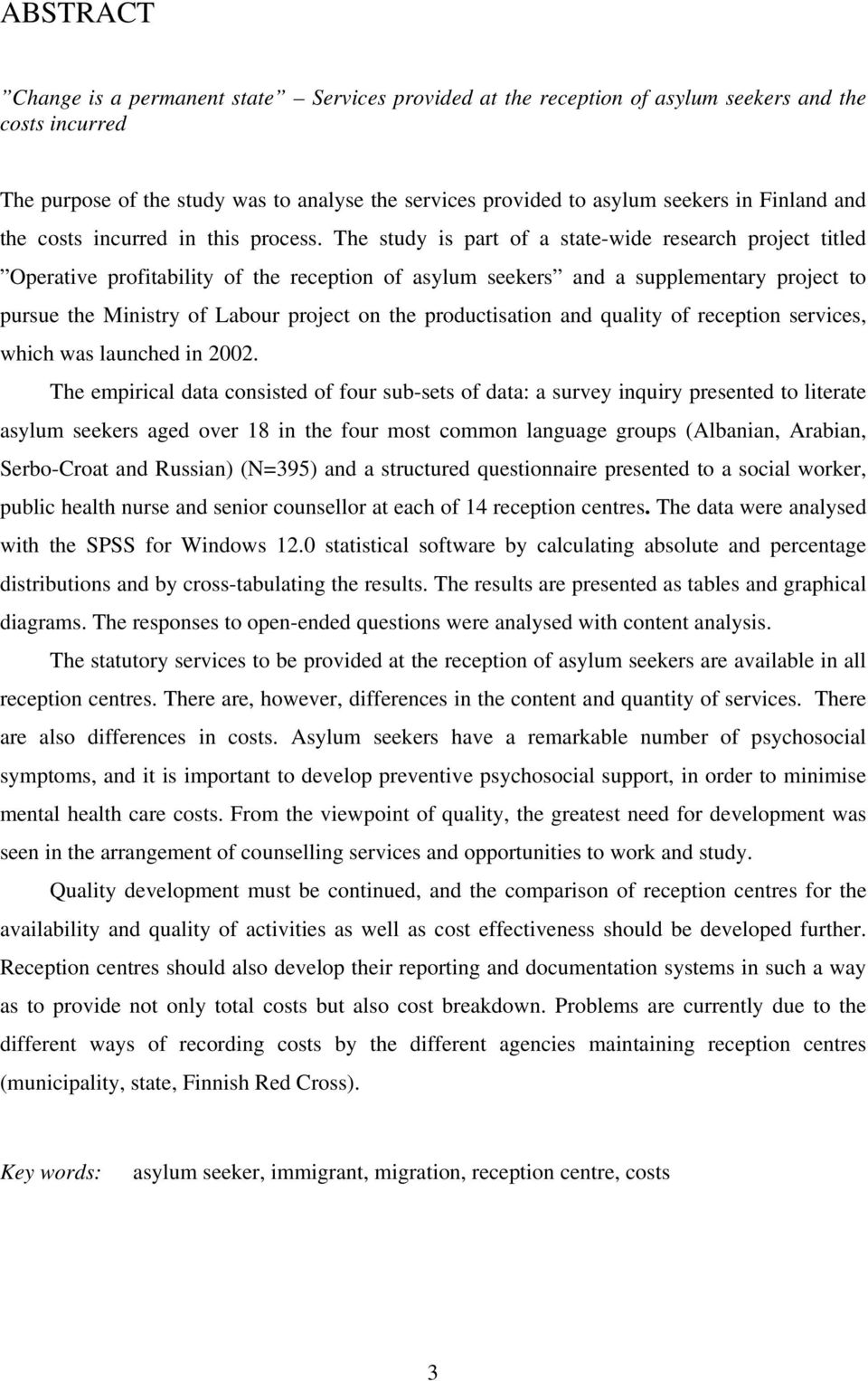 ABSTRACT

”Change is a permanent state” – Services provided at the reception of asylum seekers and the costs incurred

The purpose of the study was to analyse the services provided to asylum seekers in Finland and the costs incurred in this process. The study is part of a state-wide research project titled ”Operative profitability of the reception of asylum seekers” and a supplementary project to pursue the Ministry of Labour project on the productisation and quality of reception services, which was launched in 2002.

The empirical data consisted of four sub-sets of data: a survey inquiry presented to literate asylum seekers aged over 18 in the four most common language groups (Albanian, Arabian, Serbo-Croat and Russian) (N=395) and a structured questionnaire presented to a social worker, public health nurse and senior counsellor at each of 14 reception centres. The data were analysed with the SPSS for Windows 12.0 statistical software by calculating absolute and percentage distributions and by cross-tabulating the results. The results are presented as tables and graphical diagrams. The responses to open-ended questions were analysed with content analysis.

The statutory services to be provided at the reception of asylum seekers are available in all reception centres. There are, however, differences in the content and quantity of services. There are also differences in costs. Asylum seekers have a remarkable number of psychosocial symptoms, and it is important to develop preventive psychosocial support, in order to minimise mental health care costs. From the viewpoint of quality, the greatest need for development was seen in the arrangement of counselling services and opportunities to work and study.

Quality development must be continued, and the comparison of reception centres for the availability and quality of activities as well as cost effectiveness should be developed further. Reception centres should also develop their reporting and documentation systems in such a way as to provide not only total costs but also cost breakdown. Problems are currently due to the different ways of recording costs by the different agencies maintaining reception centres (municipality, state, Finnish Red Cross).

Key words: asylum seeker, immigrant, migration, reception centre, costs

3